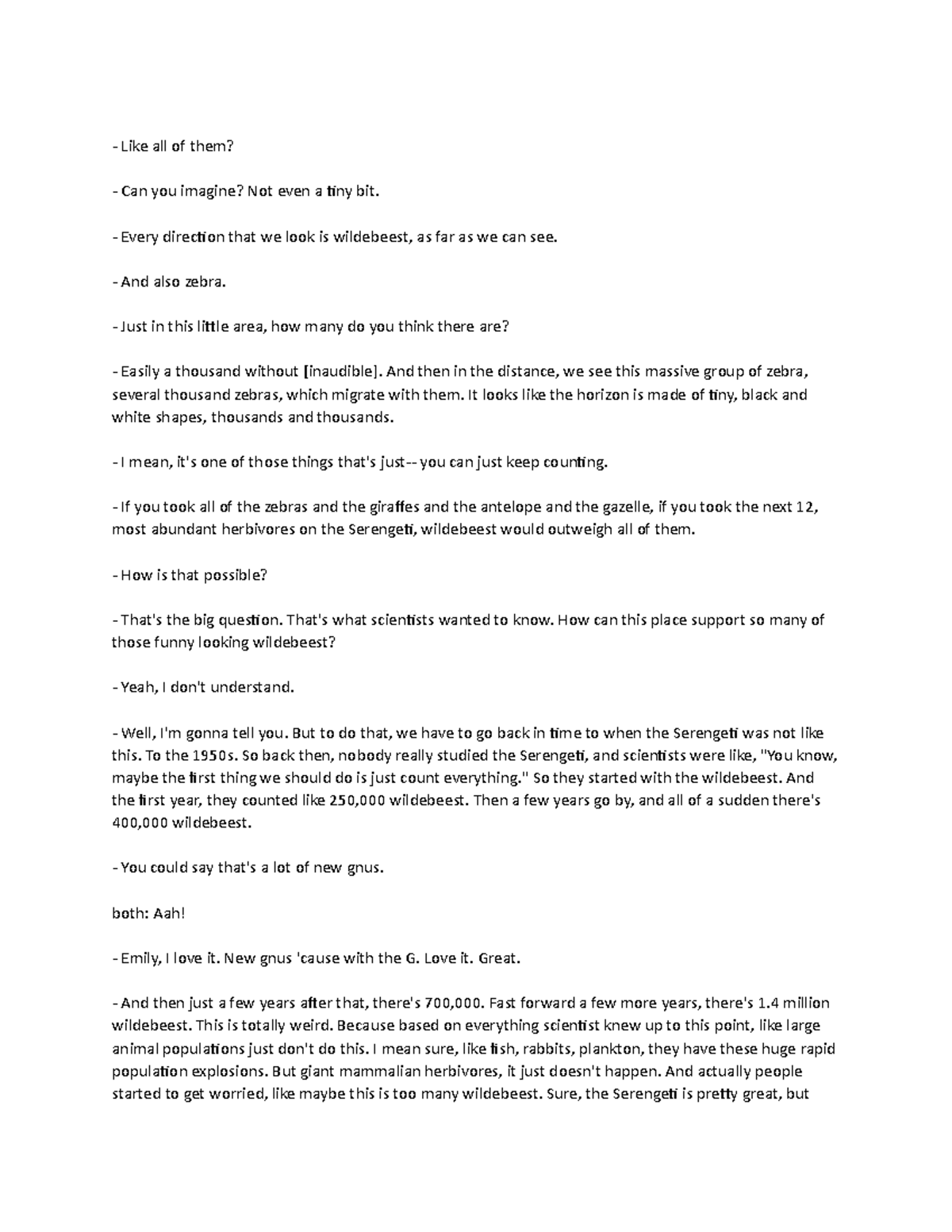 - Like all of them?

- Can you imagine? Not even a tiny bit.

- Every direction that we look is wildebeest, as far as we can see.

- And also zebra.

- Just in this little area, how many do you think there are?

- Easily a thousand without [inaudible]. And then in the distance, we see this massive group of zebra, several thousand zebras, which migrate with them. It looks like the horizon is made of tiny, black and white shapes, thousands and thousands.

- I mean, it's one of those things that's just-- you can just keep counting.

- If you took all of the zebras and the giraffes and the antelope and the gazelle, if you took the next 12, most abundant herbivores on the Serengeti, wildebeest would outweigh all of them.

- How is that possible?

- That's the big question. That's what scientists wanted to know. How can this place support so many of those funny looking wildebeest?

- Yeah, I don't understand.

- Well, I'm gonna tell you. But to do that, we have to go back in time to when the Serengeti was not like this. To the 1950s. So back then, nobody really studied the Serengeti, and scientists were like, "You know, maybe the first thing we should do is just count everything." So they started with the wildebeest. And the first year, they counted like 250,000 wildebeest. Then a few years go by, and all of a sudden there's 400,000 wildebeest.

- You could say that's a lot of new gnus.

both: Aah!

- Emily, I love it. New gnus 'cause with the G. Love it. Great.

- And then just a few years after that, there's 700,000. Fast forward a few more years, there's 1.4 million wildebeest. This is totally weird. Because based on everything scientist knew up to this point, like large animal populations just don't do this. I mean sure, like fish, rabbits, plankton, they have these huge rapid population explosions. But giant mammalian herbivores, it just doesn't happen. And actually people started to get worried, like maybe this is too many wildebeest. Sure, the Serengeti is pretty great, but